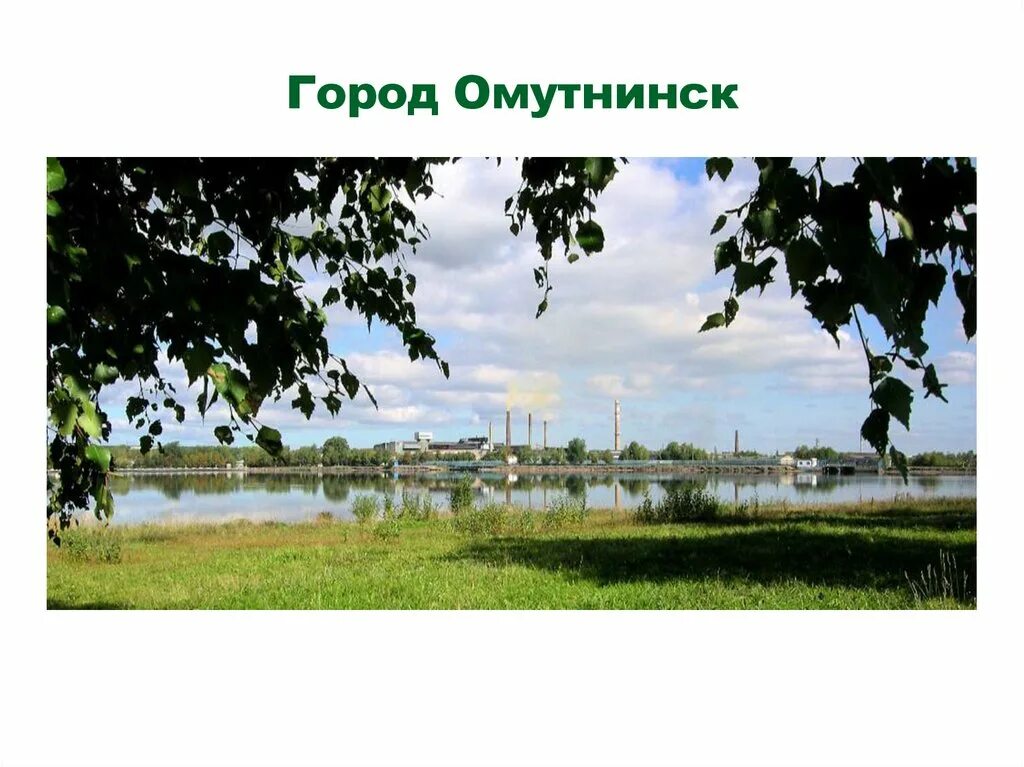 Город Омутнинск